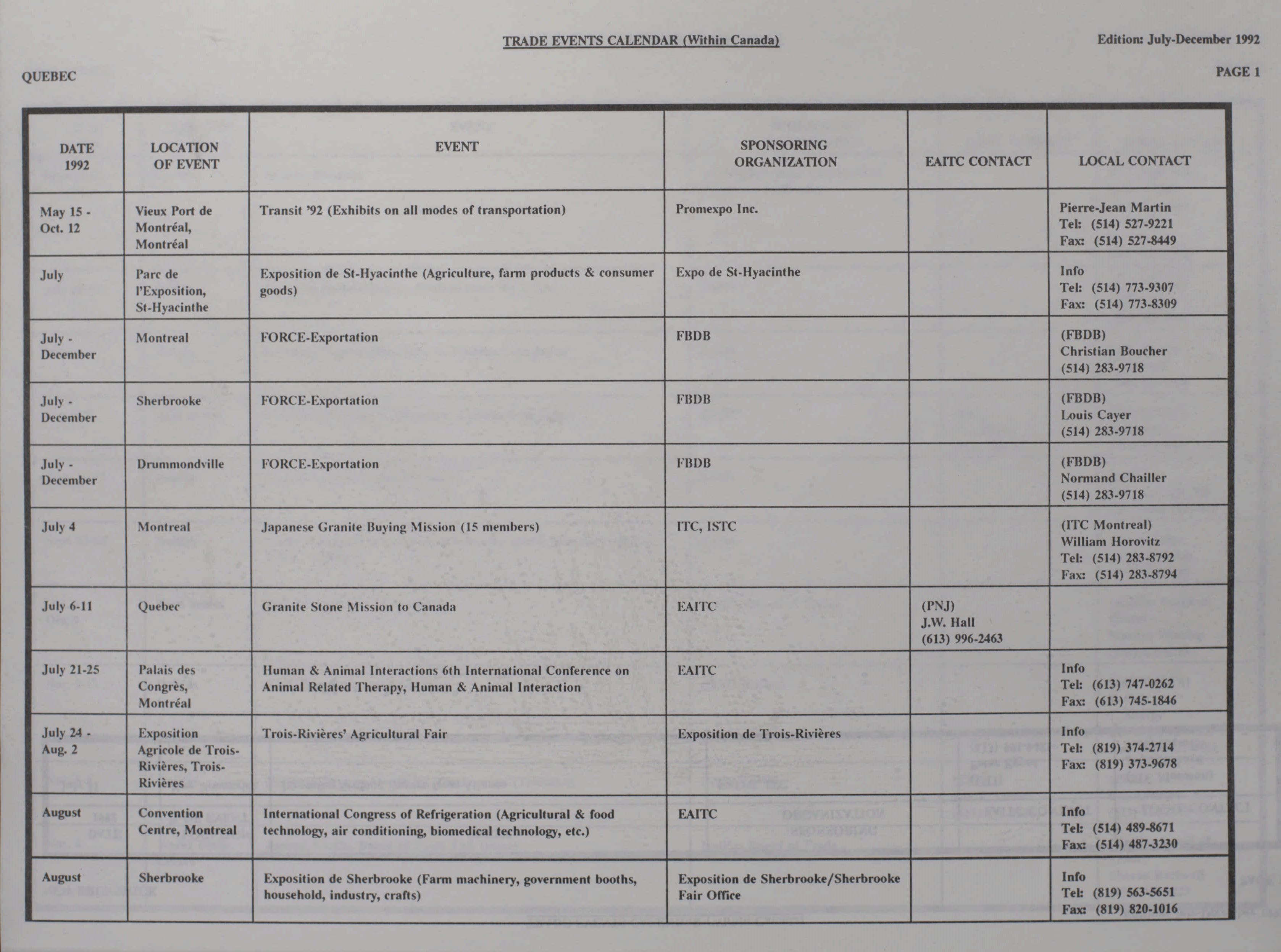 TRADE EVENTS CALENDAR (Within Canada)

Edition: July-December 1992

QUEBEC

PAGE 1

| DATE 1992 | LOCATION OF EVENT | EVENT | SPONSORING ORGANIZATION | EAITC CONTACT | LOCAL CONTACT |
|---|---|---|---|---|---|
| May 15 - Oct. 12 | Vieux Port de Montréal, Montréal | Transit '92 (Exhibits on all modes of transportation) | Promexpo Inc. | | Pierre-Jean Martin Tel: (514) 527-9221 Fax: (514) 527-8449 |
| July | Parc de l'Exposition, St-Hyacinthe | Exposition de St-Hyacinthe (Agriculture, farm products & consumer goods) | Expo de St-Hyacinthe | | Info Tel: (514) 773-9307 Fax: (514) 773-8309 |
| July - December | Montreal | FORCE-Exportation | FBDB | | (FBDB) Christian Boucher (514) 283-9718 |
| July - December | Sherbrooke | FORCE-Exportation | FBDB | | (FBDB) Louis Cayer (514) 283-9718 |
| July - December | Drummondville | FORCE-Exportation | FBDB | | (FBDB) Normand Chailler (514) 283-9718 |
| July 4 | Montreal | Japanese Granite Buying Mission (15 members) | ITC, ISTC | | (ITC Montreal) William Horovitz Tel: (514) 283-8792 Fax: (514) 283-8794 |
| July 6-11 | Quebec | Granite Stone Mission to Canada | EAITC | (PNJ) J.W. Hall (613) 996-2463 | |
| July 21-25 | Palais des Congrès, Montréal | Human & Animal Interactions 6th International Conference on Animal Related Therapy, Human & Animal Interaction | EAITC | | Info Tel: (613) 747-0262 Fax: (613) 745-1846 |
| July 24 - Aug. 2 | Exposition Agricole de Trois-Rivières, Trois-Rivières | Trois-Rivières' Agricultural Fair | Exposition de Trois-Rivières | | Info Tel: (819) 374-2714 Fax: (819) 373-9678 |
| August | Convention Centre, Montreal | International Congress of Refrigeration (Agricultural & food technology, air conditioning, biomedical technology, etc.) | EAITC | | Info Tel: (514) 489-8671 Fax: (514) 487-3230 |
| August | Sherbrooke | Exposition de Sherbrooke (Farm machinery, government booths, household, industry, crafts) | Exposition de Sherbrooke/Sherbrooke Fair Office | | Info Tel: (819) 563-5651 Fax: (819) 820-1016 |